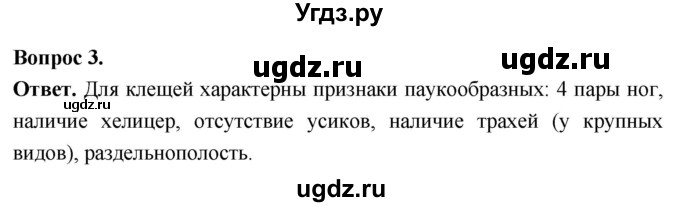 Угдз.ру

Вопрос 3.

ugdz.ru ugdz.ru

Ответ. Для клещей характерны признаки паукообразных: 4 пары ног, наличие хелицер, отсутствие усиков, наличие трахей (у крупных видов), раздельнополость.

ugdz.ru

ugdz.ru